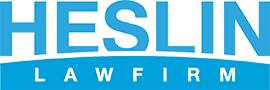 HESLIN
LAWFIRM